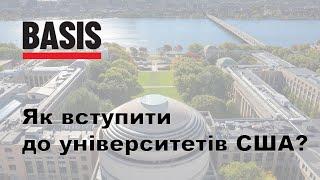 BASIS

Як вступити до університетів США?